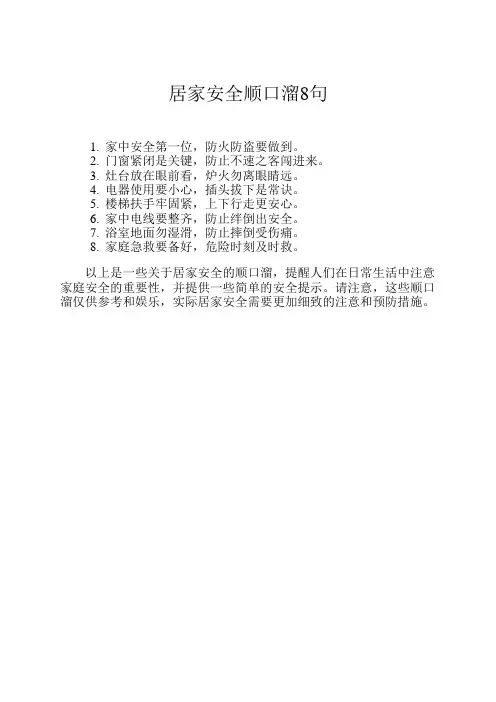 居家安全顺口溜8句

1.家中安全第一位，防火防盗要做到。
2.门窗紧闭是关键，防止不速之客闯进来。
3.灶台放在眼前看，炉火勿离眼睛远。
4.电器使用要小心，插头拔下是常诀。
5.楼梯扶手牢固紧，上下行走更安心。
6.家中电线要整齐，防止绊倒出安全。
7.浴室地面勿湿滑，防止摔倒受伤痛。
8.家庭急救要备好，危险时刻及时救。

以上是一些关于居家安全的顺口溜，提醒人们在日常生活中注意家庭安全的重要性，并提供一些简单的安全提示。请注意，这些顺口溜仅供参考和娱乐，实际居家安全需要更加细致的注意和预防措施。